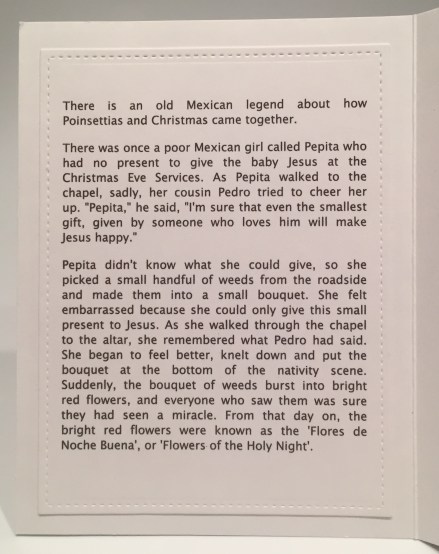 There is an old Mexican legend about how Poinsettias and Christmas came together.

There was once a poor Mexican girl called Pepita who had no present to give the baby Jesus at the Christmas Eve Services. As Pepita walked to the chapel, sadly, her cousin Pedro tried to cheer her up. "Pepita," he said, "I'm sure that even the smallest gift, given by someone who loves him will make Jesus happy."

Pepita didn't know what she could give, so she picked a small handful of weeds from the roadside and made them into a small bouquet. She felt embarrassed because she could only give this small present to Jesus. As she walked through the chapel to the altar, she remembered what Pedro had said. She began to feel better, knelt down and put the bouquet at the bottom of the nativity scene. Suddenly, the bouquet of weeds burst into bright red flowers, and everyone who saw them was sure they had seen a miracle. From that day on, the bright red flowers were known as the 'Flores de Noche Buena', or 'Flowers of the Holy Night'.